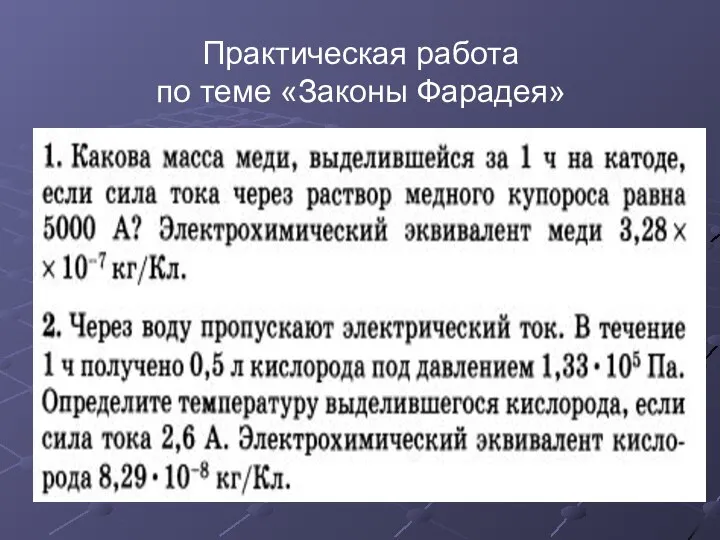 Практическая работа
по теме «Законы Фарадея»

1. Какова масса меди, выделившейся за 1 ч на катоде, если сила тока через раствор медного купороса равна 5000 А? Электрохимический эквивалент меди $3,28 \times \times 10^{-7}$ кг/Кл.

2. Через воду пропускают электрический ток. В течение 1 ч получено 0,5 л кислорода под давлением $1,33 \cdot 10^5$ Па. Определите температуру выделившегося кислорода, если сила тока 2,6 А. Электрохимический эквивалент кислорода $8,29 \cdot 10^{-8}$ кг/Кл.